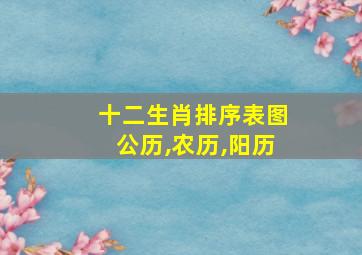 十二生肖排序表图
公历,农历,阳历